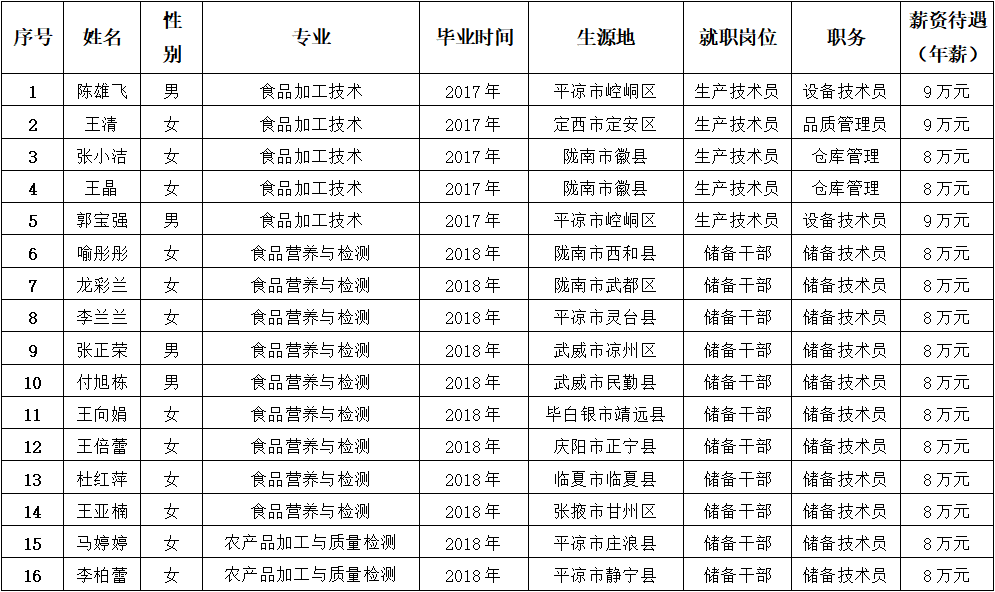 | 序号 | 姓名 | 性别 | 专业 | 毕业时间 | 生源地 | 就职岗位 | 职务 | 薪资待遇（年薪） |
|---|---|---|---|---|---|---|---|---|
| 1 | 陈雄飞 | 男 | 食品加工技术 | 2017年 | 平凉市崆峒区 | 生产技术员 | 设备技术员 | 9万元 |
| 2 | 王清 | 女 | 食品加工技术 | 2017年 | 定西市定安区 | 生产技术员 | 品质管理员 | 9万元 |
| 3 | 张小洁 | 女 | 食品加工技术 | 2017年 | 陇南市徽县 | 生产技术员 | 仓库管理 | 8万元 |
| 4 | 王晶 | 女 | 食品加工技术 | 2017年 | 陇南市徽县 | 生产技术员 | 仓库管理 | 8万元 |
| 5 | 郭宝强 | 男 | 食品加工技术 | 2017年 | 平凉市崆峒区 | 生产技术员 | 设备技术员 | 9万元 |
| 6 | 喻彤彤 | 女 | 食品营养与检测 | 2018年 | 陇南市西和县 | 储备干部 | 储备技术员 | 8万元 |
| 7 | 龙彩兰 | 女 | 食品营养与检测 | 2018年 | 陇南市武都区 | 储备干部 | 储备技术员 | 8万元 |
| 8 | 李兰兰 | 女 | 食品营养与检测 | 2018年 | 平凉市灵台县 | 储备干部 | 储备技术员 | 8万元 |
| 9 | 张正荣 | 男 | 食品营养与检测 | 2018年 | 武威市凉州区 | 储备干部 | 储备技术员 | 8万元 |
| 10 | 付旭栋 | 男 | 食品营养与检测 | 2018年 | 武威市民勤县 | 储备干部 | 储备技术员 | 8万元 |
| 11 | 王向娟 | 女 | 食品营养与检测 | 2018年 | 毕白银市靖远县 | 储备干部 | 储备技术员 | 8万元 |
| 12 | 王倍蕾 | 女 | 食品营养与检测 | 2018年 | 庆阳市正宁县 | 储备干部 | 储备技术员 | 8万元 |
| 13 | 杜红萍 | 女 | 食品营养与检测 | 2018年 | 临夏市临夏县 | 储备干部 | 储备技术员 | 8万元 |
| 14 | 王亚楠 | 女 | 食品营养与检测 | 2018年 | 张掖市甘州区 | 储备干部 | 储备技术员 | 8万元 |
| 15 | 马婷婷 | 女 | 农产品加工与质量检测 | 2018年 | 平凉市庄浪县 | 储备干部 | 储备技术员 | 8万元 |
| 16 | 李柏蕾 | 女 | 农产品加工与质量检测 | 2018年 | 平凉市静宁县 | 储备干部 | 储备技术员 | 8万元 |